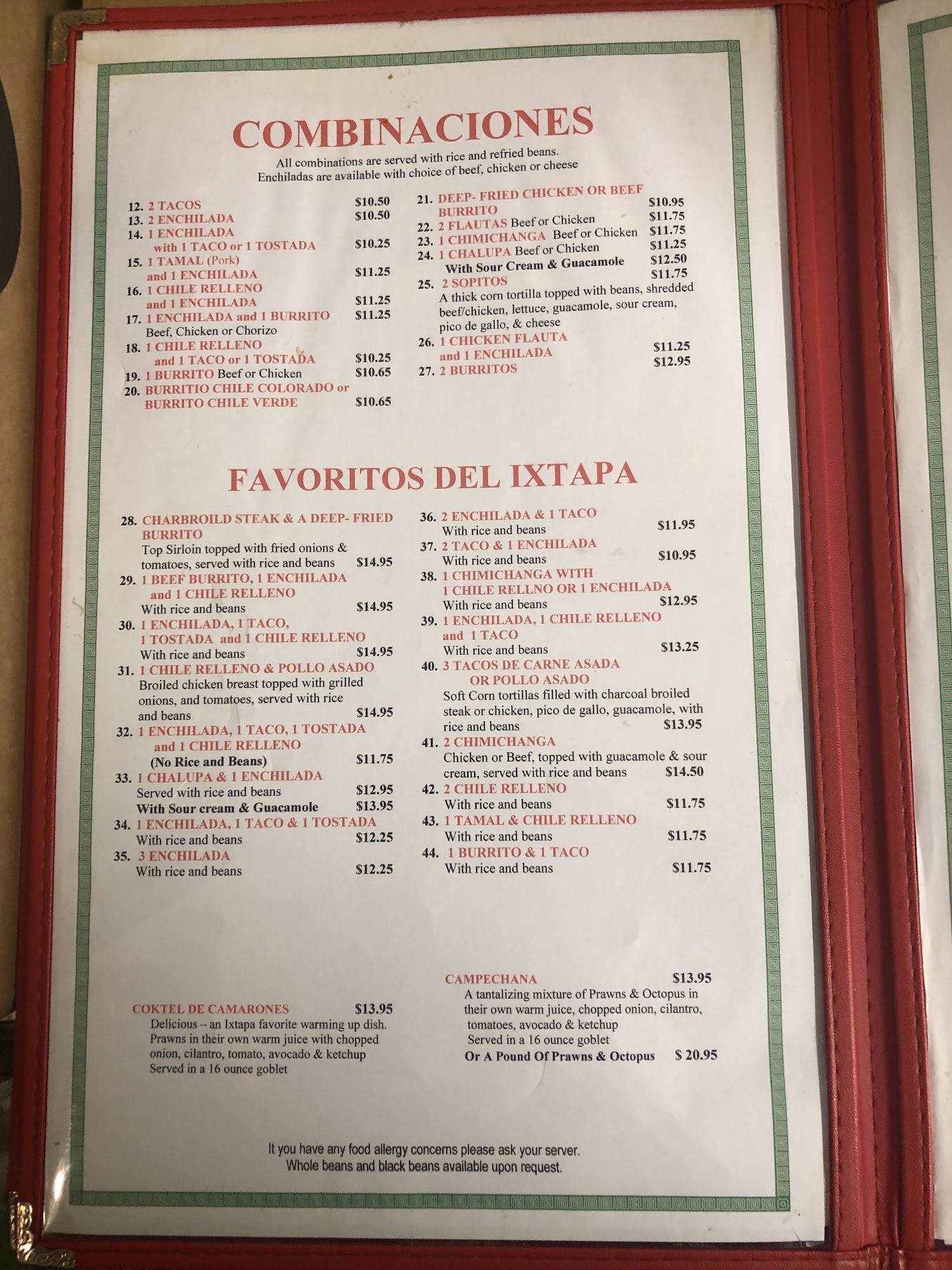 COMBINACIONES

All combinations are served with rice and refried beans.
Enchiladas are available with choice of beef, chicken or cheese

12. 2 TACOS $10.50
13. 2 ENCHILADA $10.50
14. 1 ENCHILADA
with 1 TACO or 1 TOSTADA $10.25
15. 1 TAMAL (Pork)
and 1 ENCHILADA $11.25
16. 1 CHILE RELLENO
and 1 ENCHILADA $11.25
17. 1 ENCHILADA and 1 BURRITO $11.25
Beef, Chicken or Chorizo
18. 1 CHILE RELLENO
and 1 TACO or 1 TOSTADA $10.25
19. 1 BURRITO Beef or Chicken $10.65
20. BURRITIO CHILE COLORADO or
BURRITO CHILE VERDE $10.65

21. DEEP- FRIED CHICKEN OR BEEF
BURRITO $10.95
22. 2 FLAUTAS Beef or Chicken $11.75
23. 1 CHIMICHANGA Beef or Chicken $11.75
24. 1 CHALUPA Beef or Chicken $11.25
With Sour Cream & Guacamole $12.50
25. 2 SOPITOS $11.75
A thick corn tortilla topped with beans, shredded beef/chicken, lettuce, guacamole, sour cream, pico de gallo, & cheese
26. 1 CHICKEN FLAUTA
and 1 ENCHILADA $11.25
27. 2 BURRITOS $12.95

FAVORITOS DEL IXTAPA

28. CHARBROILD STEAK & A DEEP- FRIED BURRITO
Top Sirloin topped with fried onions & tomatoes, served with rice and beans $14.95
29. 1 BEEF BURRITO, 1 ENCHILADA
and 1 CHILE RELLENO
With rice and beans $14.95
30. 1 ENCHILADA, 1 TACO,
1 TOSTADA and 1 CHILE RELLENO
With rice and beans $14.95
31. 1 CHILE RELLENO & POLLO ASADO
Broiled chicken breast topped with grilled onions, and tomatoes, served with rice and beans $14.95
32. 1 ENCHILADA, 1 TACO, 1 TOSTADA
and 1 CHILE RELLENO
(No Rice and Beans) $11.75
33. 1 CHALUPA & 1 ENCHILADA
Served with rice and beans $12.95
With Sour cream & Guacamole $13.95
34. 1 ENCHILADA, 1 TACO & 1 TOSTADA
With rice and beans $12.25
35. 3 ENCHILADA
With rice and beans $12.25

36. 2 ENCHILADA & 1 TACO
With rice and beans $11.95
37. 2 TACO & 1 ENCHILADA
With rice and beans $10.95
38. 1 CHIMICHANGA WITH
1 CHILE RELLNO OR 1 ENCHILADA
With rice and beans $12.95
39. 1 ENCHILADA, 1 CHILE RELLENO
and 1 TACO
With rice and beans $13.25
40. 3 TACOS DE CARNE ASADA
OR POLLO ASADO
Soft Corn tortillas filled with charcoal broiled steak or chicken, pico de gallo, guacamole, with rice and beans $13.95
41. 2 CHIMICHANGA
Chicken or Beef, topped with guacamole & sour cream, served with rice and beans $14.50
42. 2 CHILE RELLENO
With rice and beans $11.75
43. 1 TAMAL & CHILE RELLENO
With rice and beans $11.75
44. 1 BURRITO & 1 TACO
With rice and beans $11.75

COKTEL DE CAMARONES $13.95
Delicious – an Ixtapa favorite warming up dish. Prawns in their own warm juice with chopped onion, cilantro, tomato, avocado & ketchup
Served in a 16 ounce goblet

CAMPECHANA $13.95
A tantalizing mixture of Prawns & Octopus in their own warm juice, chopped onion, cilantro, tomatoes, avocado & ketchup
Served in a 16 ounce goblet
Or A Pound Of Prawns & Octopus $ 20.95

It you have any food allergy concerns please ask your server.
Whole beans and black beans available upon request.